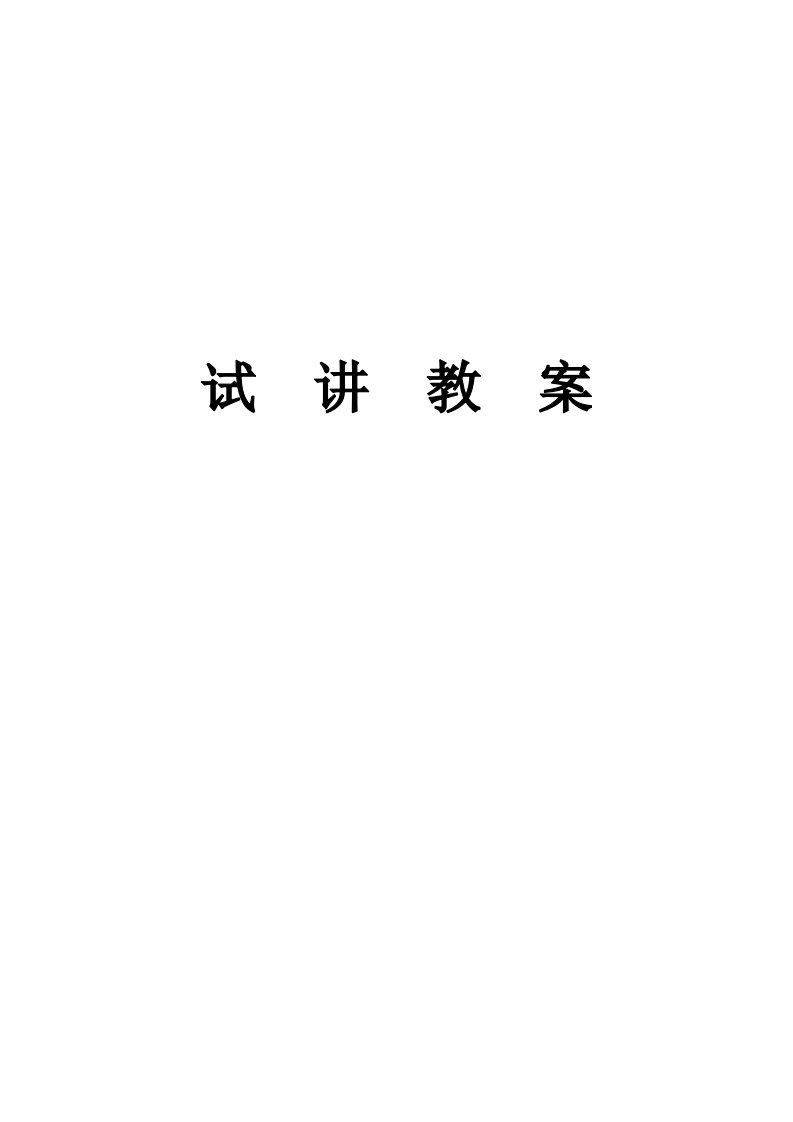 试 讲 教 案